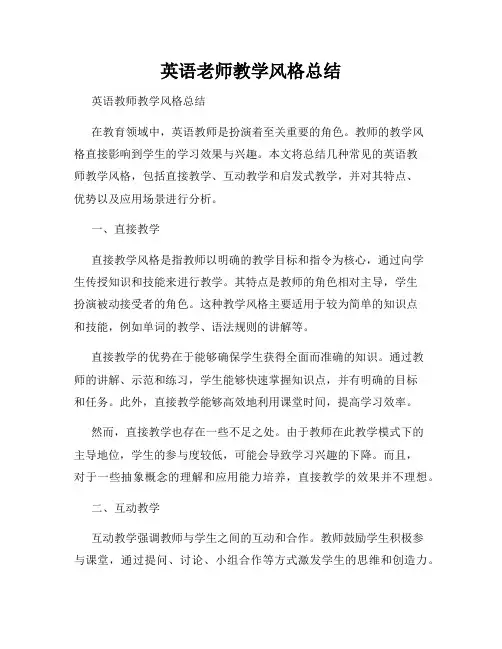 英语老师教学风格总结

英语教师教学风格总结

在教育领域中，英语教师是扮演着至关重要的角色。教师的教学风格直接影响到学生的学习效果与兴趣。本文将总结几种常见的英语教师教学风格，包括直接教学、互动教学和启发式教学，并对其特点、优势以及应用场景进行分析。

一、直接教学

直接教学风格是指教师以明确的教学目标和指令为核心，通过向学生传授知识和技能来进行教学。其特点是教师的角色相对主导，学生扮演被动接受者的角色。这种教学风格主要适用于较为简单的知识点和技能，例如单词的教学、语法规则的讲解等。

直接教学的优势在于能够确保学生获得全面而准确的知识。通过教师的讲解、示范和练习，学生能够快速掌握知识点，并有明确的目标和任务。此外，直接教学能够高效地利用课堂时间，提高学习效率。

然而，直接教学也存在一些不足之处。由于教师在此教学模式下的主导地位，学生的参与度较低，可能会导致学习兴趣的下降。而且，对于一些抽象概念的理解和应用能力培养，直接教学的效果并不理想。

二、互动教学

互动教学强调教师与学生之间的互动和合作。教师鼓励学生积极参与课堂，通过提问、讨论、小组合作等方式激发学生的思维和创造力。